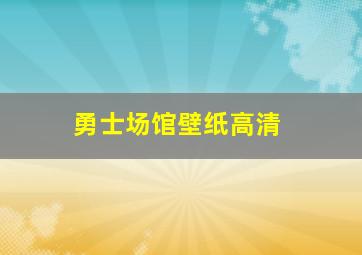 勇士场馆壁纸高清